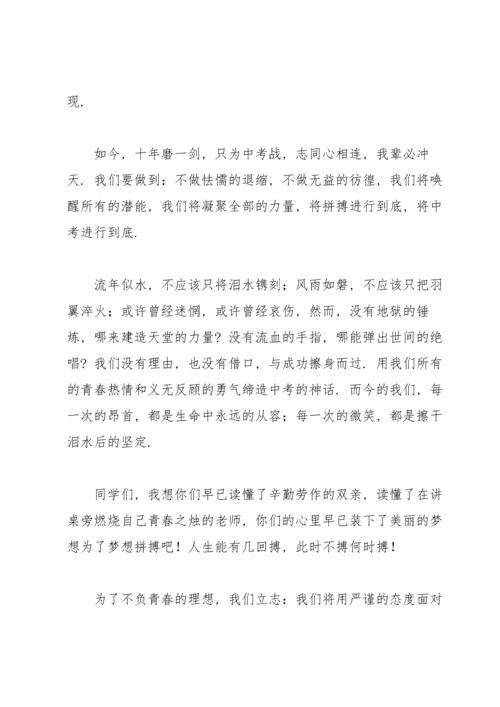 现.

如今，十年磨一剑，只为中考战，志同心相连，我辈必冲天. 我们要做到：不做怯懦的退缩，不做无益的彷徨，我们将唤醒所有的潜能，我们将凝聚全部的力量，将拼搏进行到底，将中考进行到底.

流年似水，不应该只将泪水镌刻；风雨如磐，不应该只把羽翼淬火；或许曾经迷惘，或许曾经哀伤，然而，没有地狱的锤炼，哪来建造天堂的力量？没有流血的手指，哪能弹出世间的绝唱？我们没有理由，也没有借口，与成功擦身而过. 用我们所有的青春热情和义无反顾的勇气缔造中考的神话. 而今的我们，每一次的昂首，都是生命中永远的从容；每一次的微笑，都是擦干泪水后的坚定.

同学们，我想你们早已读懂了辛勤劳作的双亲，读懂了在讲桌旁燃烧自己青春之烛的老师，你们的心里早已装下了美丽的梦想为了梦想拼搏吧！人生能有几回搏，此时不搏何时搏！

为了不负青春的理想，我们立志：我们将用严谨的态度面对